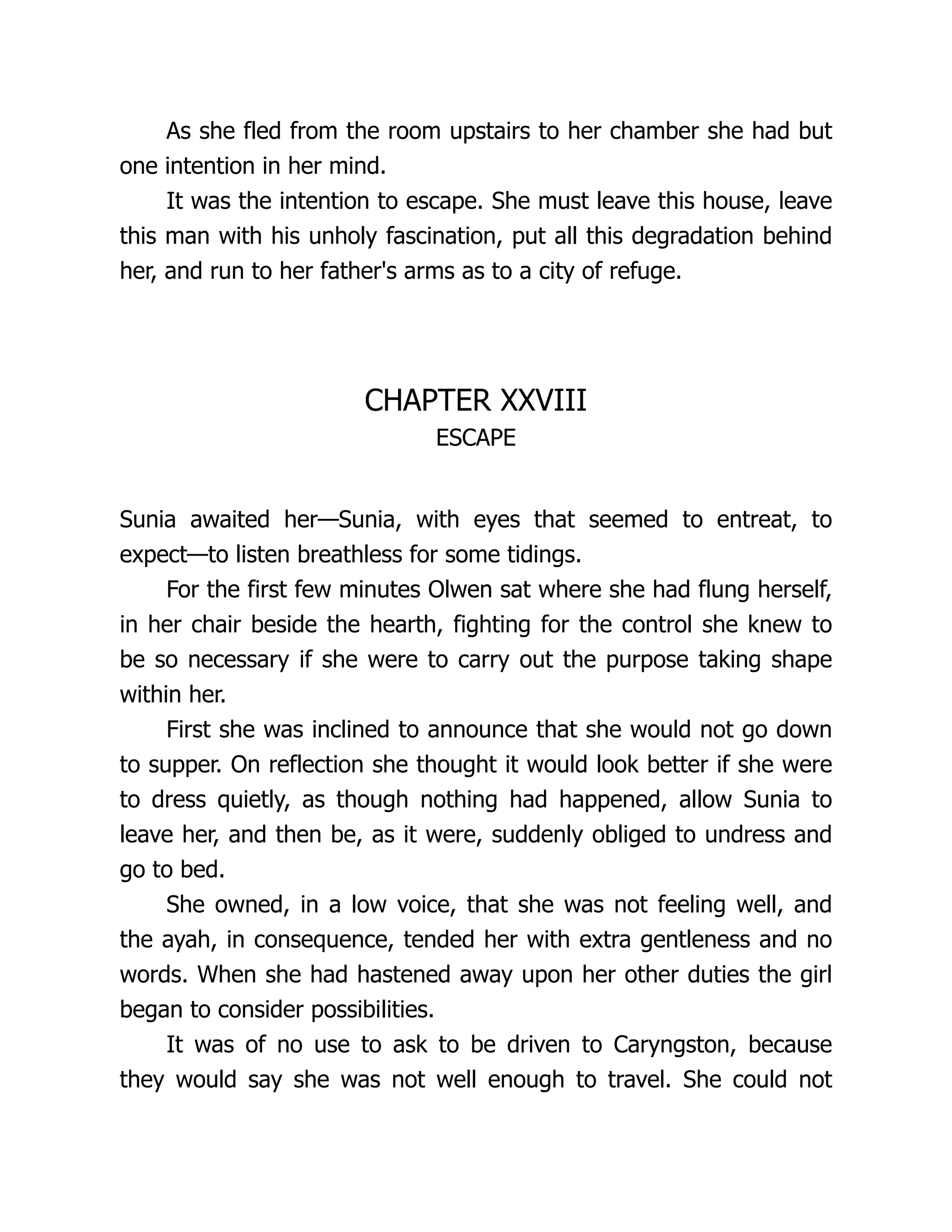 As she fled from the room upstairs to her chamber she had but one intention in her mind.

It was the intention to escape. She must leave this house, leave this man with his unholy fascination, put all this degradation behind her, and run to her father's arms as to a city of refuge.

CHAPTER XXVIII
ESCAPE

Sunia awaited her—Sunia, with eyes that seemed to entreat, to expect—to listen breathless for some tidings.

For the first few minutes Olwen sat where she had flung herself, in her chair beside the hearth, fighting for the control she knew to be so necessary if she were to carry out the purpose taking shape within her.

First she was inclined to announce that she would not go down to supper. On reflection she thought it would look better if she were to dress quietly, as though nothing had happened, allow Sunia to leave her, and then be, as it were, suddenly obliged to undress and go to bed.

She owned, in a low voice, that she was not feeling well, and the ayah, in consequence, tended her with extra gentleness and no words. When she had hastened away upon her other duties the girl began to consider possibilities.

It was of no use to ask to be driven to Caryngston, because they would say she was not well enough to travel. She could not